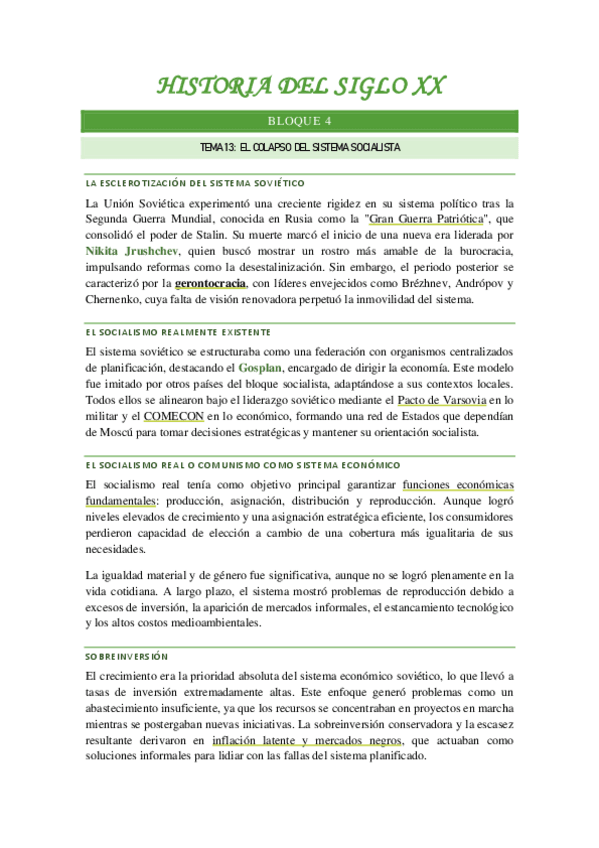 HISTORIA DEL SIGLO XX

BLOQUE 4

TEMA 13: EL COLAPSO DEL SISTEMA SOCIALISTA

LA ESCLEROTIZACIÓN DEL SISTEMA SOVIÉTICO

La Unión Soviética experimentó una creciente rigidez en su sistema político tras la Segunda Guerra Mundial, conocida en Rusia como la "Gran Guerra Patriótica", que consolidó el poder de Stalin. Su muerte marcó el inicio de una nueva era liderada por Nikita Jrushchev, quien buscó mostrar un rostro más amable de la burocracia, impulsando reformas como la desestalinización. Sin embargo, el periodo posterior se caracterizó por la gerontocracia, con líderes envejecidos como Brézhnev, Andrópov y Chernenko, cuya falta de visión renovadora perpetuó la inmovilidad del sistema.

EL SOCIALISMO REALMENTE EXISTENTE

El sistema soviético se estructuraba como una federación con organismos centralizados de planificación, destacando el Gosplan, encargado de dirigir la economía. Este modelo fue imitado por otros países del bloque socialista, adaptándose a sus contextos locales. Todos ellos se alinearon bajo el liderazgo soviético mediante el Pacto de Varsovia en lo militar y el COMECON en lo económico, formando una red de Estados que dependían de Moscú para tomar decisiones estratégicas y mantener su orientación socialista.

EL SOCIALISMO REAL O COMUNISMO COMO SISTEMA ECONÓMICO

El socialismo real tenía como objetivo principal garantizar funciones económicas fundamentales: producción, asignación, distribución y reproducción. Aunque logró niveles elevados de crecimiento y una asignación estratégica eficiente, los consumidores perdieron capacidad de elección a cambio de una cobertura más igualitaria de sus necesidades.

La igualdad material y de género fue significativa, aunque no se logró plenamente en la vida cotidiana. A largo plazo, el sistema mostró problemas de reproducción debido a excesos de inversión, la aparición de mercados informales, el estancamiento tecnológico y los altos costos medioambientales.

SOBREINVERSIÓN

El crecimiento era la prioridad absoluta del sistema económico soviético, lo que llevó a tasas de inversión extremadamente altas. Este enfoque generó problemas como un abastecimiento insuficiente, ya que los recursos se concentraban en proyectos en marcha mientras se postergaban nuevas iniciativas. La sobreinversión conservadora y la escasez resultante derivaron en inflación latente y mercados negros, que actuaban como soluciones informales para lidiar con las fallas del sistema planificado.